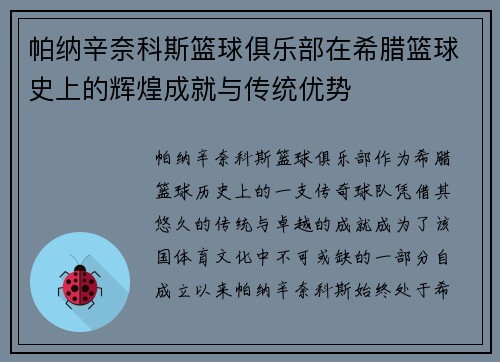 帕纳辛奈科斯篮球俱乐部在希腊篮球史上的辉煌成就与传统优势

帕纳辛奈科斯篮球俱乐部作为希腊篮球历史上的一支传奇球队凭借其悠久的传统与卓越的成就成为了该国体育文化中不可或缺的一部分自成立以来帕纳辛奈科斯始终处于希